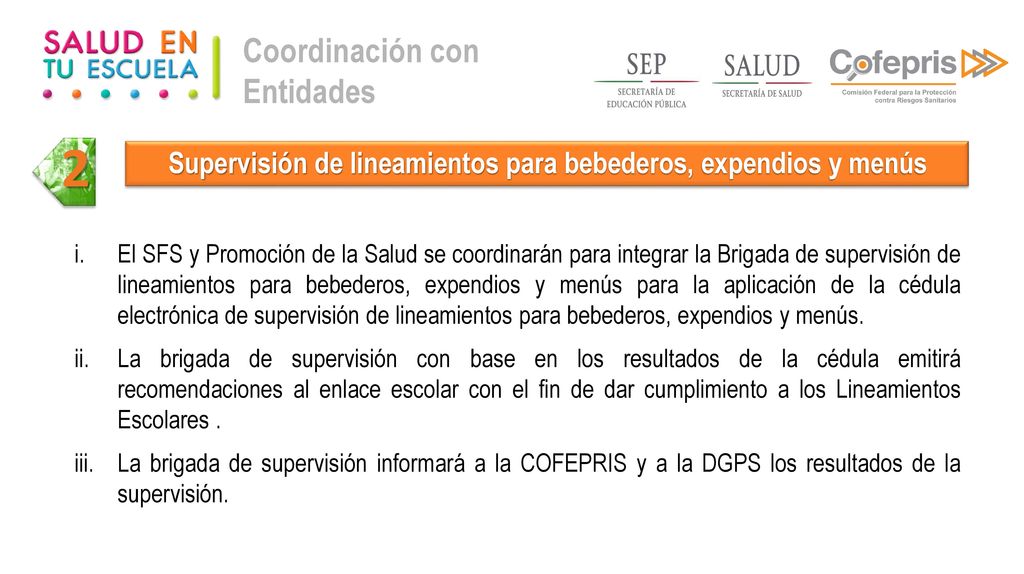 SALUD EN TU ESCUELA

Coordinación con Entidades

SEP
SECRETARÍA DE EDUCACIÓN PÚBLICA

SALUD
SECRETARÍA DE SALUD

Cofepris
Comisión Federal para la Protección contra Riesgos Sanitarios

2

Supervisión de lineamientos para bebederos, expendios y menús

i. El SFS y Promoción de la Salud se coordinarán para integrar la Brigada de supervisión de lineamientos para bebederos, expendios y menús para la aplicación de la cédula electrónica de supervisión de lineamientos para bebederos, expendios y menús.

ii. La brigada de supervisión con base en los resultados de la cédula emitirá recomendaciones al enlace escolar con el fin de dar cumplimiento a los Lineamientos Escolares .

iii. La brigada de supervisión informará a la COFEPRIS y a la DGPS los resultados de la supervisión.